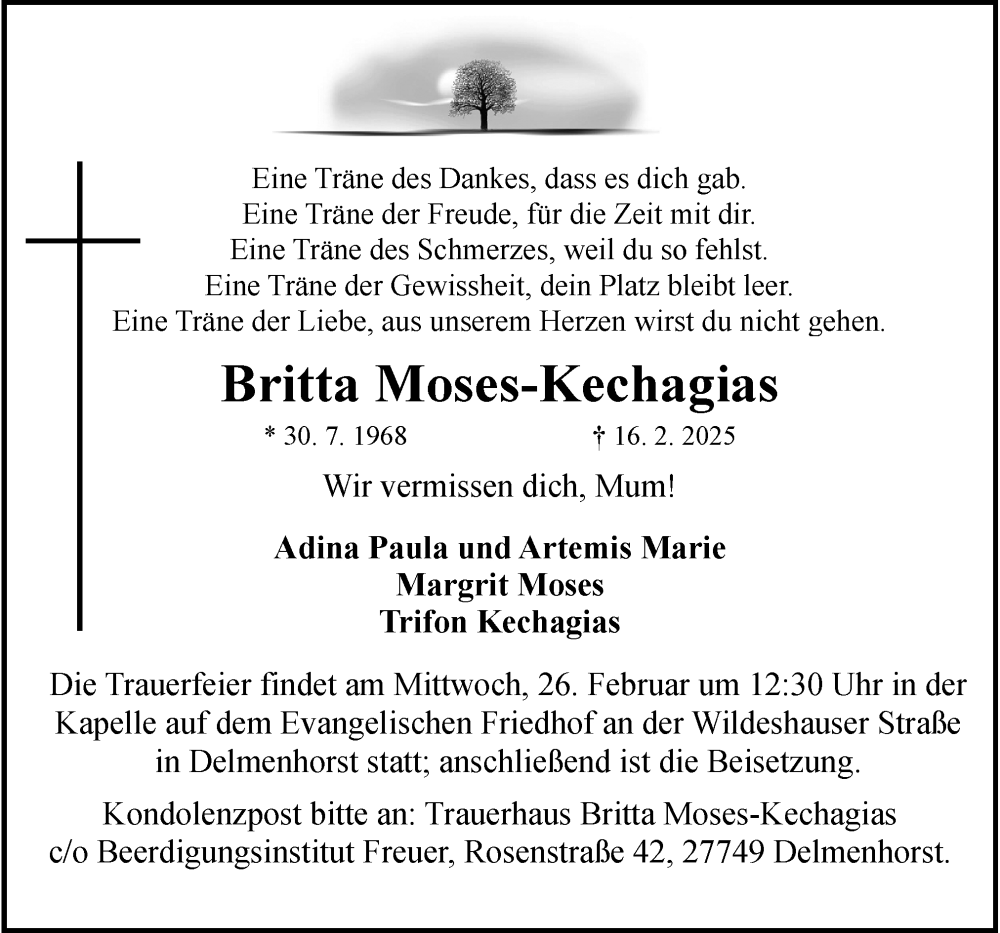 Eine Träne des Dankes, dass es dich gab.
Eine Träne der Freude, für die Zeit mit dir.
Eine Träne des Schmerzes, weil du so fehlst.
Eine Träne der Gewissheit, dein Platz bleibt leer.
Eine Träne der Liebe, aus unserem Herzen wirst du nicht gehen.

Britta Moses-Kechagias

* 30. 7. 1968 † 16. 2. 2025

Wir vermissen dich, Mum!

Adina Paula und Artemis Marie
Margrit Moses
Trifon Kechagias

Die Trauerfeier findet am Mittwoch, 26. Februar um 12:30 Uhr in der Kapelle auf dem Evangelischen Friedhof an der Wildeshauser Straße in Delmenhorst statt; anschließend ist die Beisetzung.

Kondolenzpost bitte an: Trauerhaus Britta Moses-Kechagias c/o Beerdigungsinstitut Freuer, Rosenstraße 42, 27749 Delmenhorst.